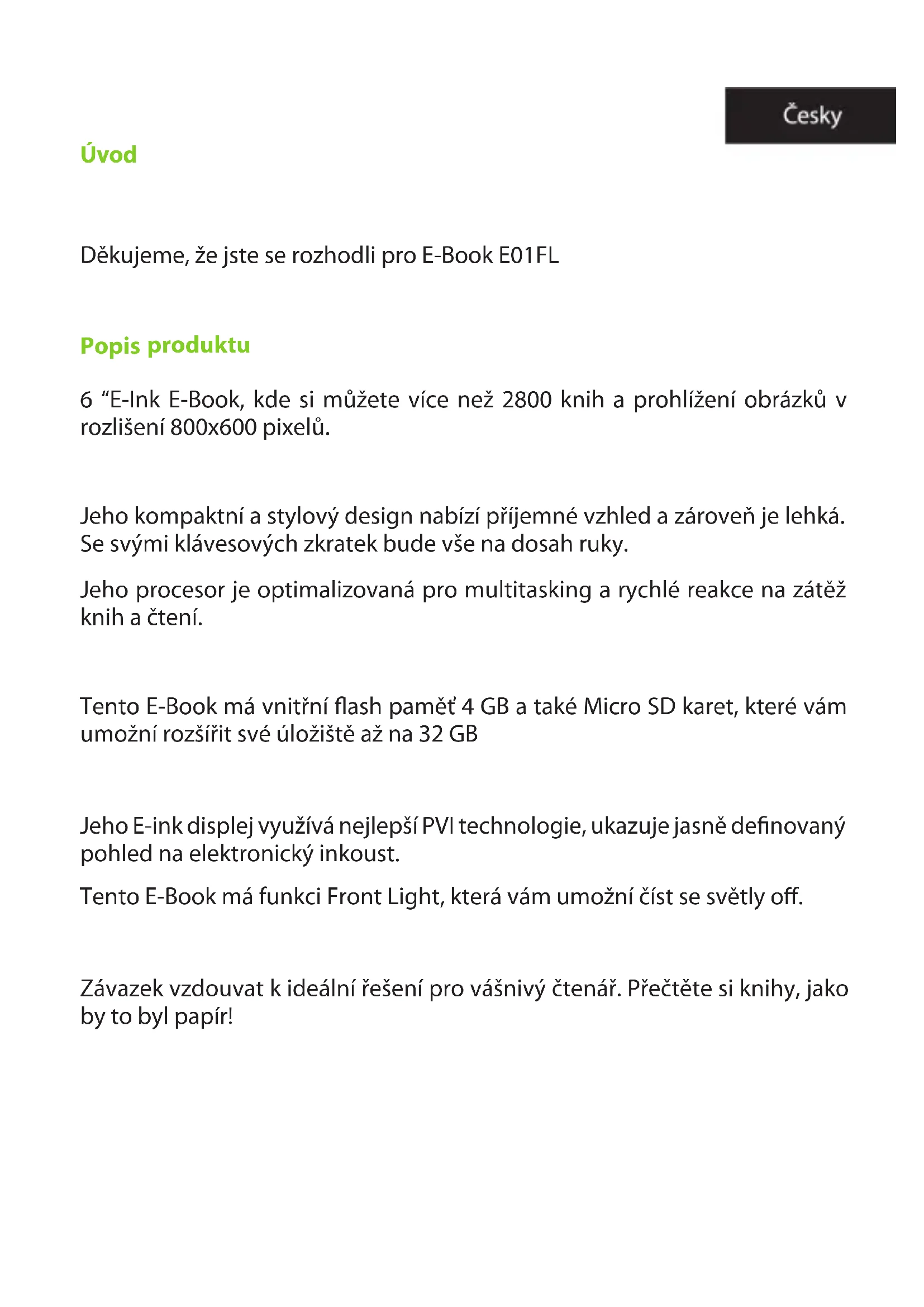 Česky

Úvod

Děkujeme, že jste se rozhodli pro E-Book E01FL

Popis produktu

6 “E-Ink E-Book, kde si můžete více než 2800 knih a prohlížení obrázků v rozlišení 800x600 pixelů.

Jeho kompaktní a stylový design nabízí příjemné vzhled a zároveň je lehká. Se svými klávesových zkratek bude vše na dosah ruky.

Jeho procesor je optimalizovaná pro multitasking a rychlé reakce na zátěž knih a čtení.

Tento E-Book má vnitřní flash paměť 4 GB a také Micro SD karet, které vám umožní rozšířit své úložiště až na 32 GB

Jeho E-ink displej využívá nejlepší PVI technologie, ukazuje jasně definovaný pohled na elektronický inkoust.

Tento E-Book má funkci Front Light, která vám umožní číst se světly off.

Závazek vzdouvat k ideální řešení pro vášnivý čtenář. Přečtěte si knihy, jako by to byl papír!